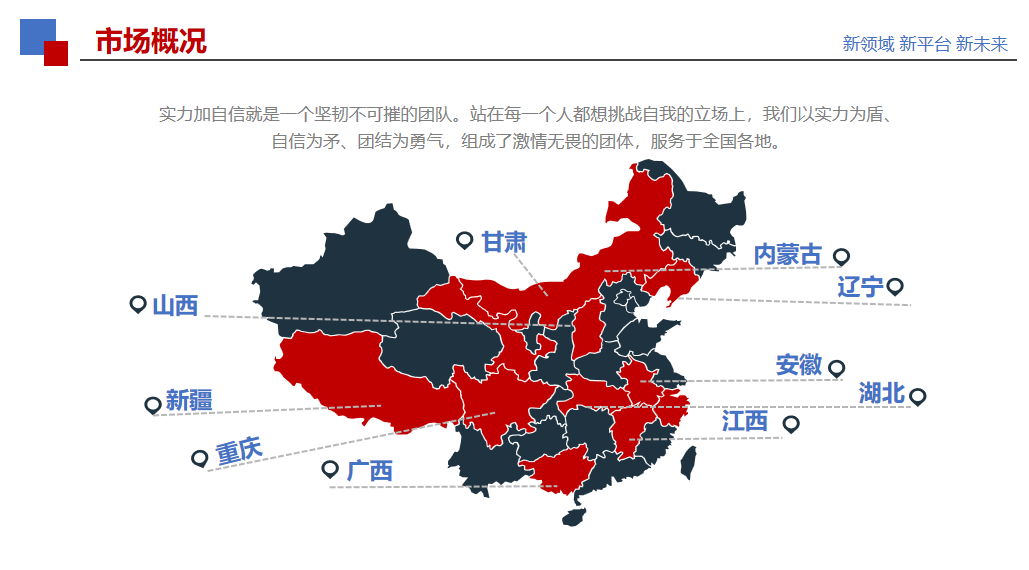 市场概况

新领域 新平台 新未来

实力加自信就是一个坚韧不可摧的团队。站在每一个人都想挑战自我的立场上，我们以实力为盾、自信为矛、团结为勇气，组成了激情无畏的团体，服务于全国各地。

甘肃

内蒙古

辽宁

山西

安徽

湖北

新疆

江西

重庆

广西